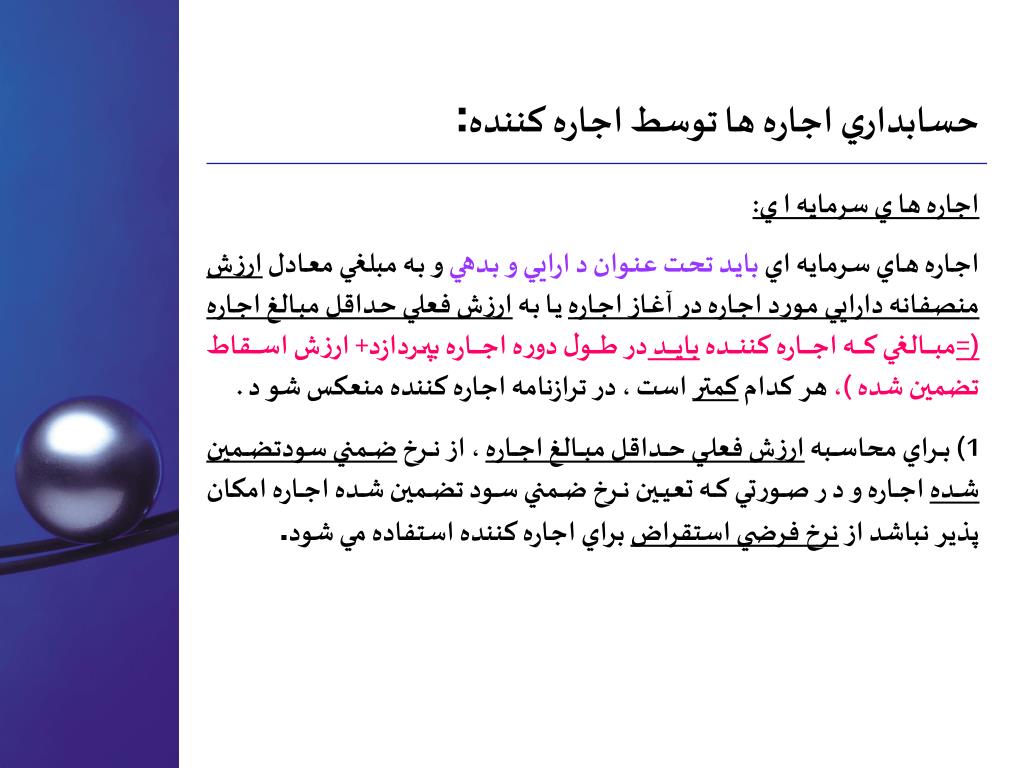 حسابداري اجاره ها توسط اجاره كننده:

اجاره ها ي سرمايه ا ي:

اجاره هاي سرمايه اي بايد تحت عنوان د ارايي و بدهي و به مبلغي معادل ارزش منصفانه دارايي مورد اجاره در آغاز اجاره يا به ارزش فعلي حداقل مبالغ اجاره (=مبالغي كه اجاره كننده بايد در طول دوره اجاره بپردازد+ ارزش اسقاط تضمين شده )، هر كدام كمتر است ، در ترازنامه اجاره كننده منعكس شو د .

1) براي محاسبه ارزش فعلي حداقل مبالغ اجاره ، از نرخ ضمني سودتضمين شده اجاره و د ر صورتي كه تعيين نرخ ضمني سود تضمين شده اجاره امكان پذير نباشد از نرخ فرضي استقراض براي اجاره كننده استفاده مي شود.